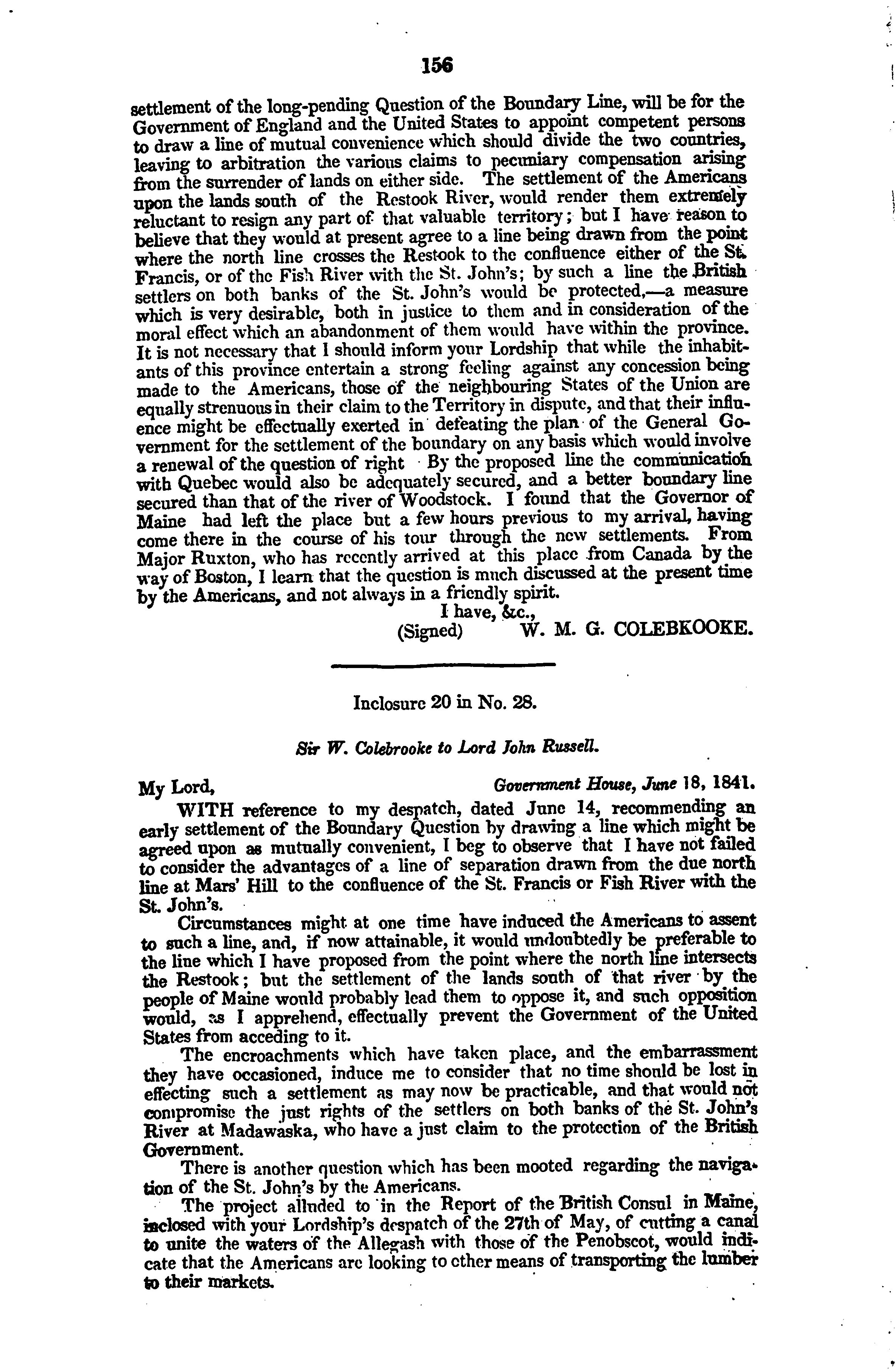 156

settlement of the long-pending Question of the Boundary Line, will be for the Government of England and the United States to appoint competent persons to draw a line of mutual convenience which should divide the two countries, leaving to arbitration the various claims to pecuniary compensation arising from the surrender of lands on either side. The settlement of the Americans upon the lands south of the Restook River, would render them extremely reluctant to resign any part of that valuable territory; but I have reason to believe that they would at present agree to a line being drawn from the point where the north line crosses the Restook to the confluence either of the St. Francis, or of the Fish River with the St. John's; by such a line the British settlers on both banks of the St. John's would be protected,—a measure which is very desirable, both in justice to them and in consideration of the moral effect which an abandonment of them would have within the province. It is not necessary that I should inform your Lordship that while the inhabitants of this province entertain a strong feeling against any concession being made to the Americans, those of the neighbouring States of the Union are equally strenuous in their claim to the Territory in dispute, and that their influence might be effectually exerted in defeating the plan of the General Government for the settlement of the boundary on any basis which would involve a renewal of the question of right By the proposed line the communication with Quebec would also be adequately secured, and a better boundary line secured than that of the river of Woodstock. I found that the Governor of Maine had left the place but a few hours previous to my arrival, having come there in the course of his tour through the new settlements. From Major Ruxton, who has recently arrived at this place from Canada by the way of Boston, I learn that the question is much discussed at the present time by the Americans, and not always in a friendly spirit.

I have, &c.,
(Signed) W. M. G. COLEBKOOKE.

Inclosure 20 in No. 28.

Sir W. Colebrooke to Lord John Russell.

My Lord, Government House, June 18, 1841.

WITH reference to my despatch, dated June 14, recommending an early settlement of the Boundary Question by drawing a line which might be agreed upon as mutually convenient, I beg to observe that I have not failed to consider the advantages of a line of separation drawn from the due north line at Mars' Hill to the confluence of the St. Francis or Fish River with the St. John's.

Circumstances might at one time have induced the Americans to assent to such a line, and, if now attainable, it would undoubtedly be preferable to the line which I have proposed from the point where the north line intersects the Restook; but the settlement of the lands south of that river by the people of Maine would probably lead them to oppose it, and such opposition would, as I apprehend, effectually prevent the Government of the United States from acceding to it.

The encroachments which have taken place, and the embarrassment they have occasioned, induce me to consider that no time should be lost in effecting such a settlement as may now be practicable, and that would not compromise the just rights of the settlers on both banks of the St. John's River at Madawaska, who have a just claim to the protection of the British Government.

There is another question which has been mooted regarding the navigation of the St. John's by the Americans.

The project alluded to in the Report of the British Consul in Maine, inclosed with your Lordship's despatch of the 27th of May, of cutting a canal to unite the waters of the Allegash with those of the Penobscot, would indicate that the Americans are looking to other means of transporting the lumber to their markets.